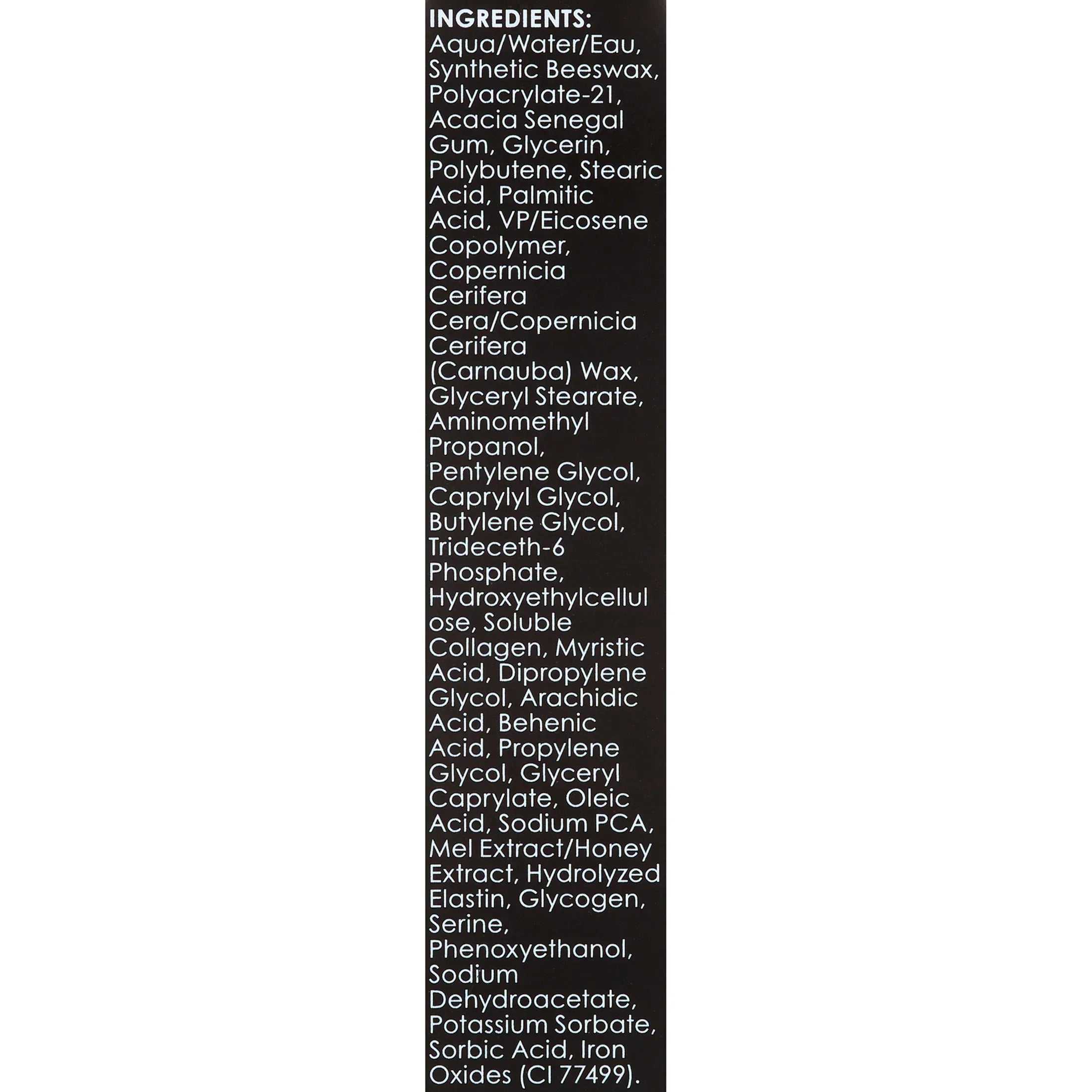 INGREDIENTS:
Aqua/Water/Eau, Synthetic Beeswax, Polyacrylate-21, Acacia Senegal Gum, Glycerin, Polybutene, Stearic Acid, Palmitic Acid, VP/Eicosene Copolymer, Copernicia Cerifera Cera/Copernicia Cerifera (Carnauba) Wax, Glyceryl Stearate, Aminomethyl Propanol, Pentylene Glycol, Caprylyl Glycol, Butylene Glycol, Trideceth-6 Phosphate, Hydroxyethylcellulose, Soluble Collagen, Myristic Acid, Dipropylene Glycol, Arachidic Acid, Behenic Acid, Propylene Glycol, Glyceryl Caprylate, Oleic Acid, Sodium PCA, Mel Extract/Honey Extract, Hydrolyzed Elastin, Glycogen, Serine, Phenoxyethanol, Sodium Dehydroacetate, Potassium Sorbate, Sorbic Acid, Iron Oxides (CI 77499).